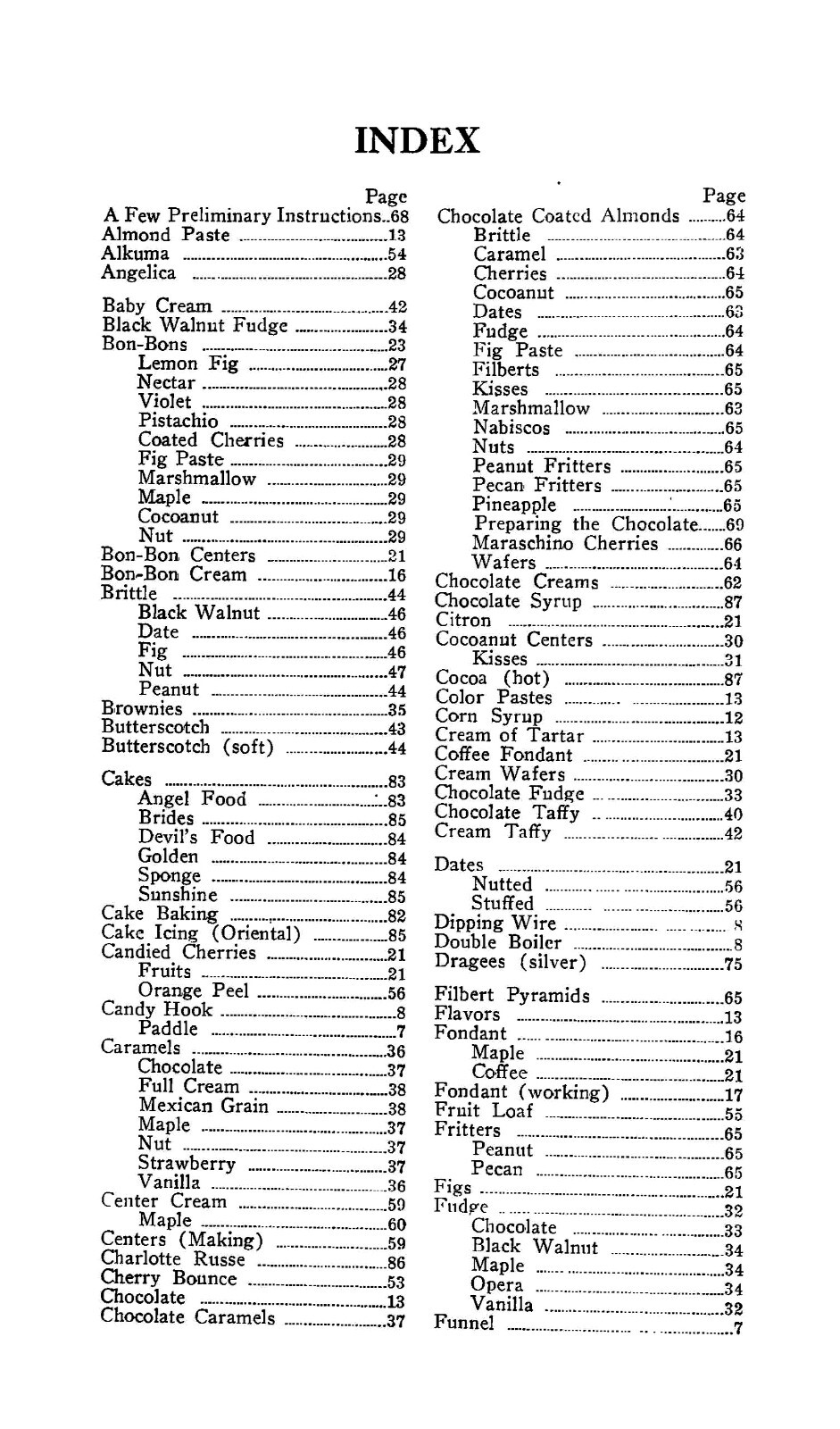 INDEX

Page
A Few Preliminary Instructions 68
Almond Paste 13
Alkuma 54
Angelica 28

Baby Cream 42
Black Walnut Fudge 34
Bon-Bons 23
Lemon Fig 27
Nectar 28
Violet 28
Pistachio 28
Coated Cherries 28
Fig Paste 29
Marshmallow 29
Maple 29
Cocoanut 29
Nut 29
Bon-Bon Centers 21
Bon-Bon Cream 16
Brittle 44
Black Walnut 46
Date 46
Fig 46
Nut 47
Peanut 44
Brownies 35
Butterscotch 43
Butterscotch (soft) 44

Cakes 83
Angel Food 83
Brides 85
Devil's Food 84
Golden 84
Sponge 84
Sunshine 85
Cake Baking 82
Cake Icing (Oriental) 85
Candied Cherries 21
Fruits 21
Orange Peel 56
Candy Hook 8
Paddle 7
Caramels 36
Chocolate 37
Full Cream 38
Mexican Grain 38
Maple 37
Nut 37
Strawberry 37
Vanilla 36
Center Cream 59
Maple 60
Centers (Making) 59
Charlotte Russe 86
Cherry Bounce 53
Chocolate 13
Chocolate Caramels 37

Page
Chocolate Coated Almonds 64
Brittle 64
Caramel 63
Cherries 64
Cocoanut 65
Dates 63
Fudge 64
Fig Paste 64
Filberts 65
Kisses 65
Marshmallow 63
Nabiscos 65
Nuts 64
Peanut Fritters 65
Pecan Fritters 65
Pineapple 65
Preparing the Chocolate 69
Maraschino Cherries 66
Wafers 64
Chocolate Creams 62
Chocolate Syrup 87
Citron 21
Cocoanut Centers 30
Kisses 31
Cocoa (hot) 87
Color Pastes 13
Corn Syrup 12
Cream of Tartar 13
Coffee Fondant 21
Cream Wafers 30
Chocolate Fudge 33
Chocolate Taffy 40
Cream Taffy 42

Dates 21
Nutted 56
Stuffed 56
Dipping Wire 8
Double Boiler 8
Dragees (silver) 75

Filbert Pyramids 65
Flavors 13
Fondant 16
Maple 21
Coffee 21
Fondant (working) 17
Fruit Loaf 55
Fritters 65
Peanut 65
Pecan 65
Figs 21
Fudge 32
Chocolate 33
Black Walnut 34
Maple 34
Opera 34
Vanilla 32
Funnel 7